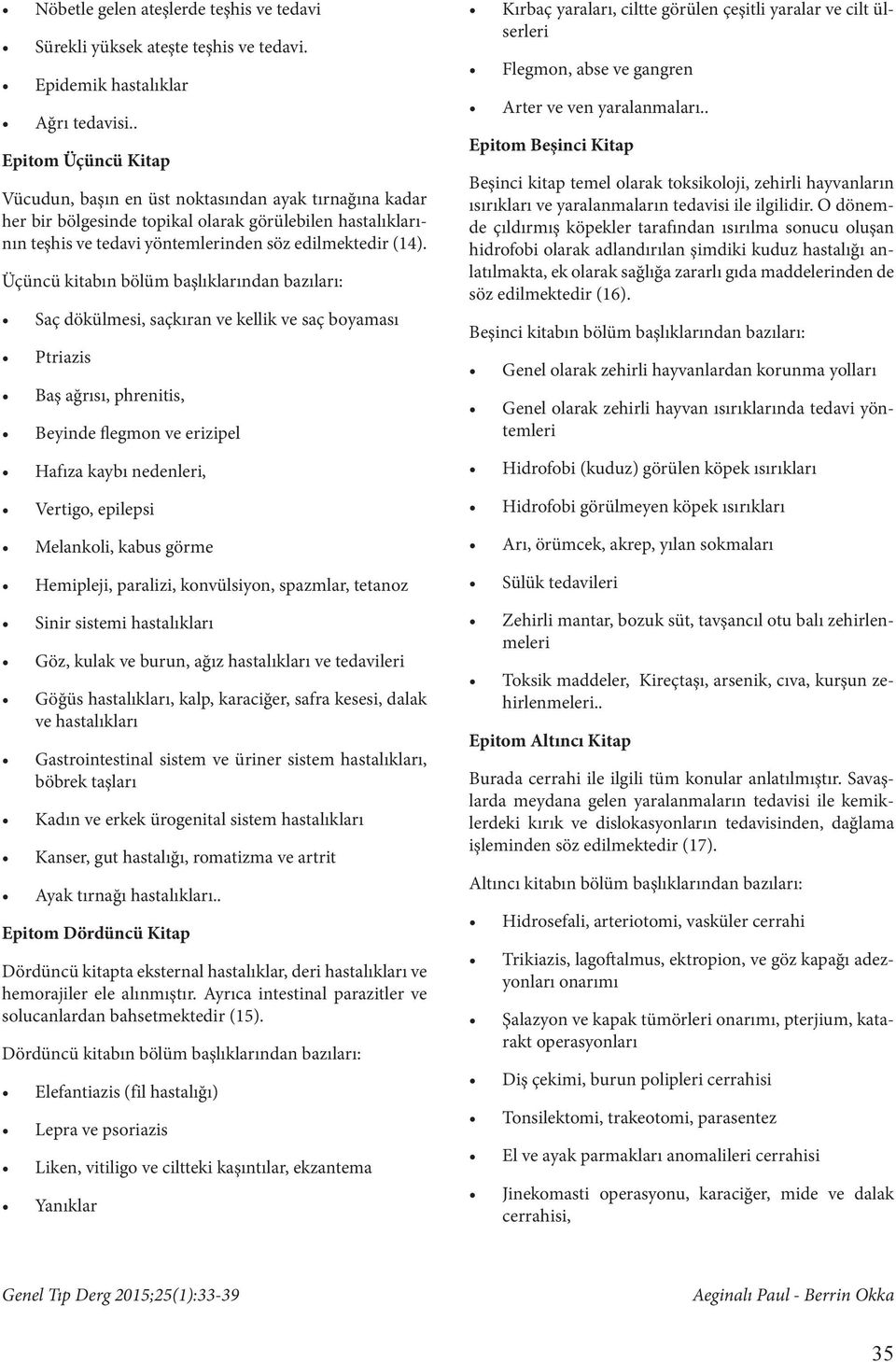 • Nöbetle gelen ateşlerde teşhis ve tedavi
• Sürekli yüksek ateşte teşhis ve tedavi.
• Epidemik hastalıklar
• Ağrı tedavisi..

Epitom Üçüncü Kitap

Vücudun, başın en üst noktasından ayak tırnağına kadar her bir bölgesinde topikal olarak görülebilen hastalıkların teşhis ve tedavi yöntemlerinden söz edilmektedir (14).

Üçüncü kitabın bölüm başlıklarından bazıları:

• Saç dökülmesi, saçkıran ve kellik ve saç boyaması
• Ptriazis
• Baş ağrısı, phrenitis,
• Beyinde flegmon ve erizipel
• Hafıza kaybı nedenleri,
• Vertigo, epilepsi
• Melankoli, kabus görme
• Hemipleji, paralizi, konvülsiyon, spazmlar, tetanoz
• Sinir sistemi hastalıkları
• Göz, kulak ve burun, ağız hastalıkları ve tedavileri
• Göğüs hastalıkları, kalp, karaciğer, safra kesesi, dalak ve hastalıkları
• Gastrointestinal sistem ve üriner sistem hastalıkları, böbrek taşları
• Kadın ve erkek ürogenital sistem hastalıkları
• Kanser, gut hastalığı, romatizma ve artrit
• Ayak tırnağı hastalıkları..

Epitom Dördüncü Kitap

Dördüncü kitapta eksternal hastalıklar, deri hastalıkları ve hemorajiler ele alınmıştır. Ayrıca intestinal parazitler ve solucanlardan bahsetmektedir (15).

Dördüncü kitabın bölüm başlıklarından bazıları:

• Elefantiazis (fil hastalığı)
• Lepra ve psoriazis
• Liken, vitiligo ve ciltteki kaşıntılar, ekzantema
• Yanıklar
• Kırbaç yaraları, ciltte görülen çeşitli yaralar ve cilt ülserleri
• Flegmon, abse ve gangren
• Arter ve ven yaralanmaları..

Epitom Beşinci Kitap

Beşinci kitap temel olarak toksikoloji, zehirli hayvanların ısırıkları ve yaralanmaların tedavisi ile ilgilidir. O dönemde çıldırmış köpekler tarafından ısırılma sonucu oluşan hidrofobi olarak adlandırılan şimdiki kuduz hastalığı anlatılmakta, ek olarak sağlığa zararlı gıda maddelerinden de söz edilmektedir (16).

Beşinci kitabın bölüm başlıklarından bazıları:

• Genel olarak zehirli hayvanlardan korunma yolları
• Genel olarak zehirli hayvan ısırıklarında tedavi yöntemleri
• Hidrofobi (kuduz) görülen köpek ısırıkları
• Hidrofobi görülmeyen köpek ısırıkları
• Arı, örümcek, akrep, yılan sokmaları
• Sülük tedavileri
• Zehirli mantar, bozuk süt, tavşancıl otu balı zehirlenmeleri
• Toksik maddeler, Kireçtaşı, arsenik, cıva, kurşun zehirlenmeleri..

Epitom Altıncı Kitap

Burada cerrahi ile ilgili tüm konular anlatılmıştır. Savaşlarda meydana gelen yaralanmaların tedavisi ile kemiklerdeki kırık ve dislokasyonların tedavisinden, dağlama işleminden söz edilmektedir (17).

Altıncı kitabın bölüm başlıklarından bazıları:

• Hidrosefali, arteriotomi, vasküler cerrahi
• Trikiazis, lagoftalmus, ektropion, ve göz kapağı adezyonları onarımı
• Şalazyon ve kapak tümörleri onarımı, pterjium, katarakt operasyonları
• Diş çekimi, burun polipleri cerrahisi
• Tonsilektomi, trakeotomi, parasentez
• El ve ayak parmakları anomalileri cerrahisi
• Jinekomasti operasyonu, karaciğer, mide ve dalak cerrahisi,

Genel Tıp Derg 2015;25(1):33-39 Aeginalı Paul - Berrin Okka

35